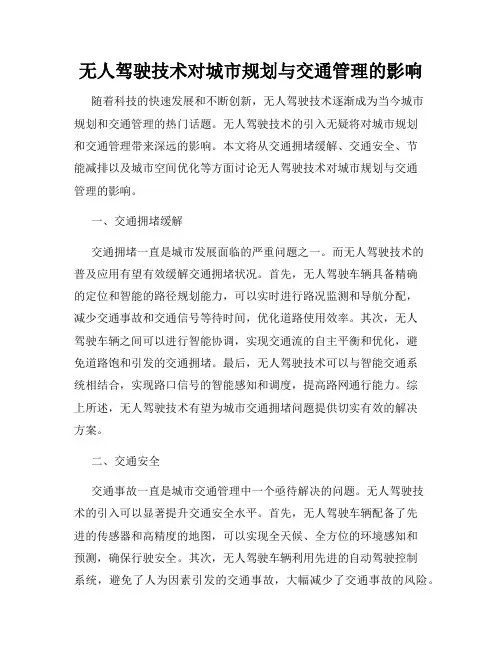 无人驾驶技术对城市规划与交通管理的影响

随着科技的快速发展和不断创新，无人驾驶技术逐渐成为当今城市规划和交通管理的热门话题。无人驾驶技术的引入无疑将对城市规划和交通管理带来深远的影响。本文将从交通拥堵缓解、交通安全、节能减排以及城市空间优化等方面讨论无人驾驶技术对城市规划与交通管理的影响。

一、交通拥堵缓解

交通拥堵一直是城市发展面临的严重问题之一。而无人驾驶技术的普及应用有望有效缓解交通拥堵状况。首先，无人驾驶车辆具备精确的定位和智能的路径规划能力，可以实时进行路况监测和导航分配，减少交通事故和交通信号等待时间，优化道路使用效率。其次，无人驾驶车辆之间可以进行智能协调，实现交通流的自主平衡和优化，避免道路饱和引发的交通拥堵。最后，无人驾驶技术可以与智能交通系统相结合，实现路口信号的智能感知和调度，提高路网通行能力。综上所述，无人驾驶技术有望为城市交通拥堵问题提供切实有效的解决方案。

二、交通安全

交通事故一直是城市交通管理中一个亟待解决的问题。无人驾驶技术的引入可以显著提升交通安全水平。首先，无人驾驶车辆配备了先进的传感器和高精度的地图，可以实现全天候、全方位的环境感知和预测，确保行驶安全。其次，无人驾驶车辆利用先进的自动驾驶控制系统，避免了人为因素引发的交通事故，大幅减少了交通事故的风险。